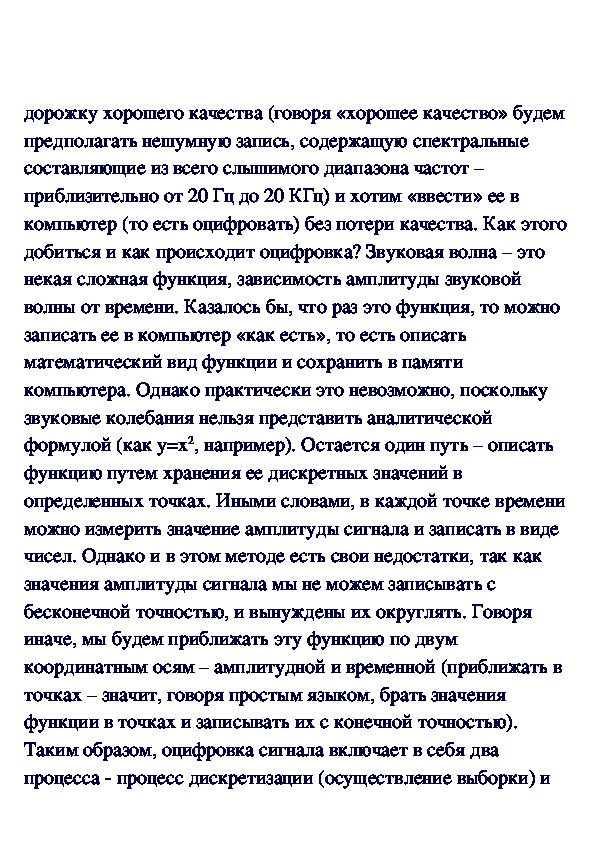 дорожку хорошего качества (говоря «хорошее качество» будем предполагать нешумную запись, содержащую спектральные составляющие из всего слышимого диапазона частот – приблизительно от 20 Гц до 20 КГц) и хотим «ввести» ее в компьютер (то есть оцифровать) без потери качества. Как этого добиться и как происходит оцифровка? Звуковая волна – это некая сложная функция, зависимость амплитуды звуковой волны от времени. Казалось бы, что раз это функция, то можно записать ее в компьютер «как есть», то есть описать математический вид функции и сохранить в памяти компьютера. Однако практически это невозможно, поскольку звуковые колебания нельзя представить аналитической формулой (как $y=x^2$, например). Остается один путь – описать функцию путем хранения ее дискретных значений в определенных точках. Иными словами, в каждой точке времени можно измерить значение амплитуды сигнала и записать в виде чисел. Однако и в этом методе есть свои недостатки, так как значения амплитуды сигнала мы не можем записывать с бесконечной точностью, и вынуждены их округлять. Говоря иначе, мы будем приближать эту функцию по двум координатным осям – амплитудной и временной (приближать в точках – значит, говоря простым языком, брать значения функции в точках и записывать их с конечной точностью). Таким образом, оцифровка сигнала включает в себя два процесса - процесс дискретизации (осуществление выборки) и